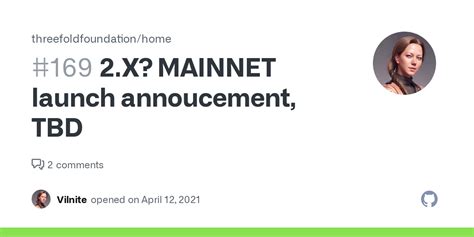 threefoldfoundation/home

#169 2.X? MAINNET launch annoucement, TBD

2 comments

Vilnite opened on April 12, 2021